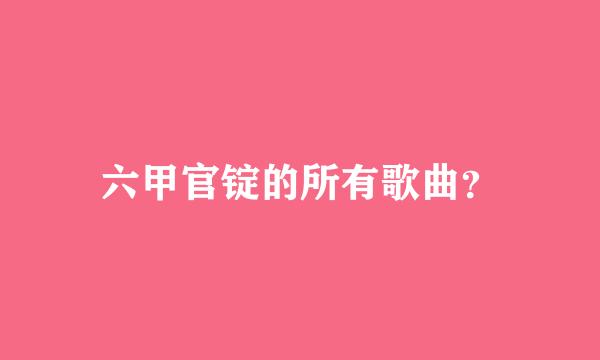 六甲官锭的所有歌曲?